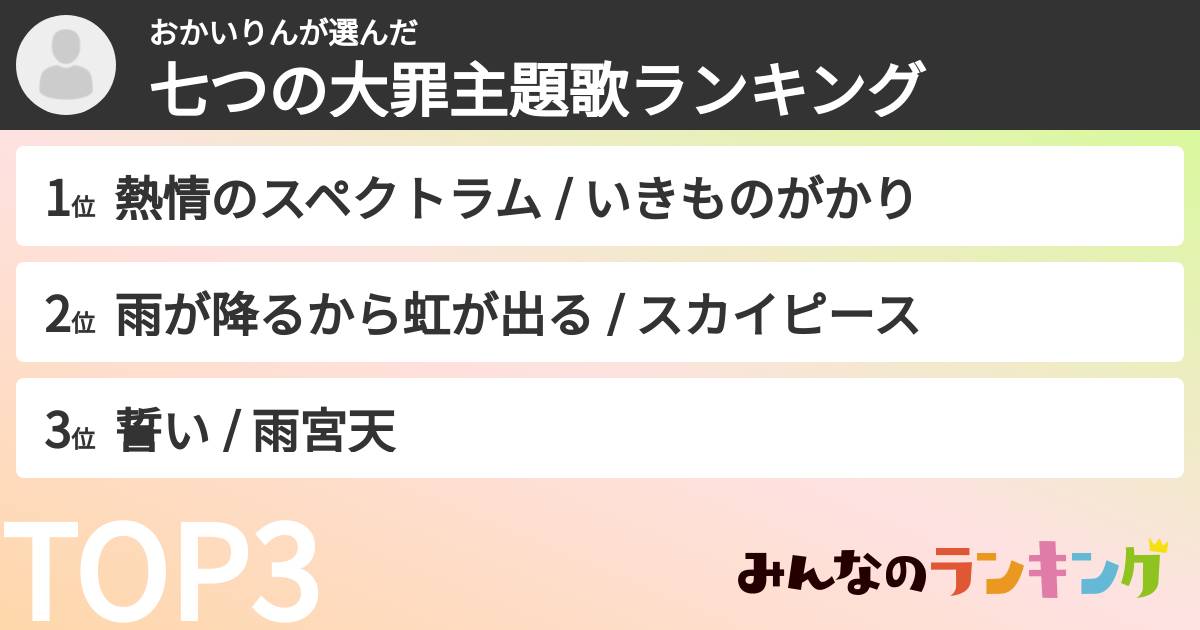 おかいりんが選んだ
七つの大罪主題歌ランキング

1位 熱情のスペクトラム / いきものがかり

2位 雨が降るから虹が出る / スカイピース

3位 誓い / 雨宮天

TOP3

みんなのランキング